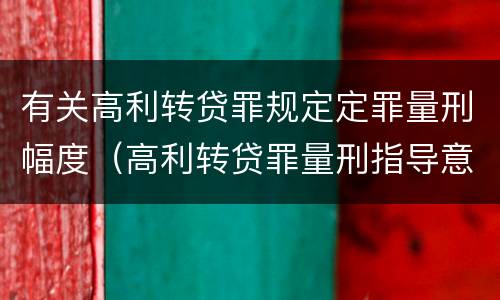 有关高利转贷罪规定定罪量刑幅度（高利转贷罪量刑指导意